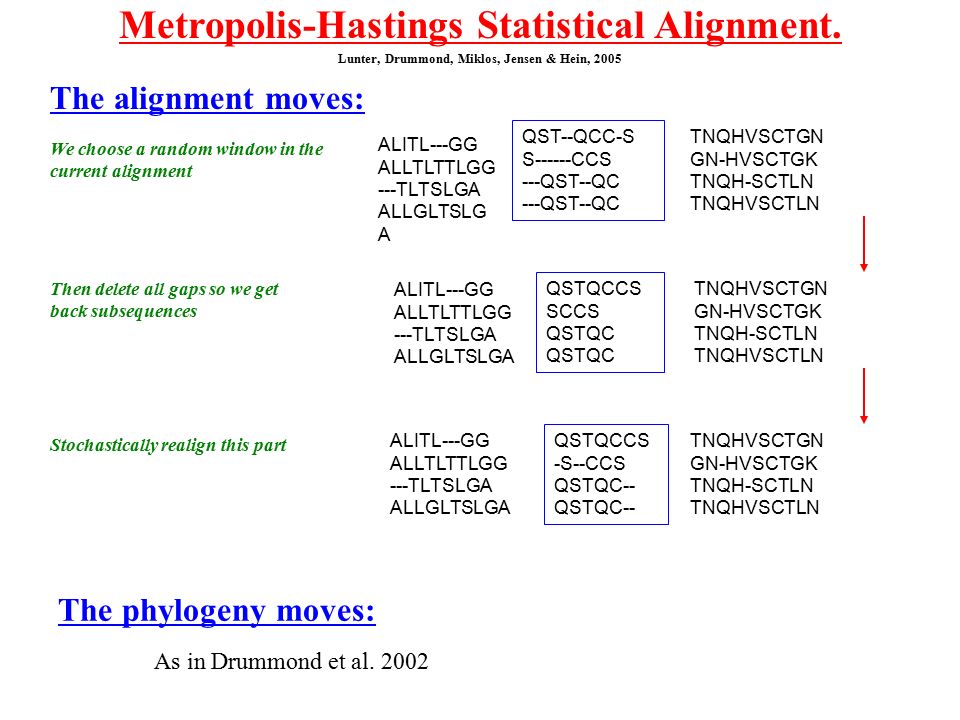 Metropolis-Hastings Statistical Alignment.

Lunter, Drummond, Miklos, Jensen & Hein, 2005

The alignment moves:

We choose a random window in the current alignment

ALITL---GG
ALLTLTTLGG
---TLTSLGA
ALLGLTSLG
A

QST--QCC-S
S------CCS
---QST--QC
---QST--QC

TNQHVSCTGN
GN-HVSCTGK
TNQH-SCTLN
TNQHVSCTLN

Then delete all gaps so we get back subsequences

ALITL---GG
ALLTLTTLGG
---TLTSLGA
ALLGLTSLGA

QSTQCCS
SCCS
QSTQC
QSTQC

TNQHVSCTGN
GN-HVSCTGK
TNQH-SCTLN
TNQHVSCTLN

Stochastically realign this part

ALITL---GG
ALLTLTTLGG
---TLTSLGA
ALLGLTSLGA

QSTQCCS
-S--CCS
QSTQC--
QSTQC--

TNQHVSCTGN
GN-HVSCTGK
TNQH-SCTLN
TNQHVSCTLN

The phylogeny moves:

As in Drummond et al. 2002